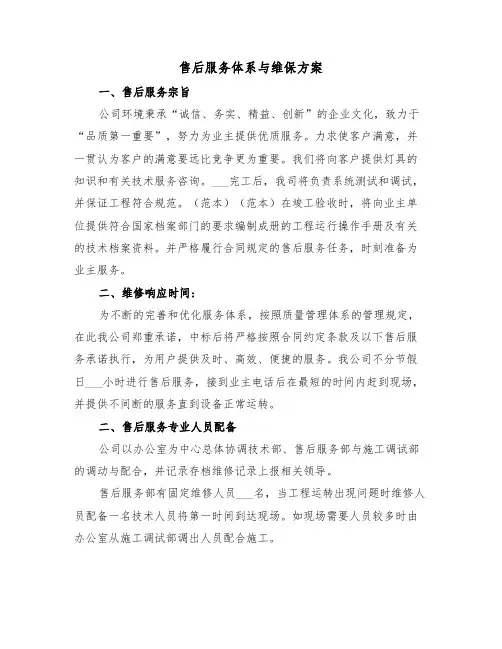 售后服务体系与维保方案

一、售后服务宗旨

公司环境秉承“诚信、务实、精益、创新”的企业文化，致力于“品质第一重要”，努力为业主提供优质服务。力求使客户满意，并一贯认为客户的满意要远比竞争更为重要。我们将向客户提供灯具的知识和有关技术服务咨询。___完工后，我司将负责系统测试和调试，并保证工程符合规范。（范本）（范本）在竣工验收时，将向业主单位提供符合国家档案部门的要求编制成册的工程运行操作手册及有关的技术档案资料。并严格履行合同规定的售后服务任务，时刻准备为业主服务。

二、维修响应时间：

为不断的完善和优化服务体系，按照质量管理体系的管理规定，在此我公司郑重承诺，中标后将严格按照合同约定条款及以下售后服务承诺执行，为用户提供及时、高效、便捷的服务。我公司不分节假日___小时进行售后服务，接到业主电话后在最短的时间内赶到现场，并提供不间断的服务直到设备正常运转。

二、售后服务专业人员配备

公司以办公室为中心总体协调技术部、售后服务部与施工调试部的调动与配合，并记录存档维修记录上报相关领导。

售后服务部有固定维修人员___名，当工程运转出现问题时维修人员配备一名技术人员将第一时间到达现场。如现场需要人员较多时由办公室从施工调试部调出人员配合施工。